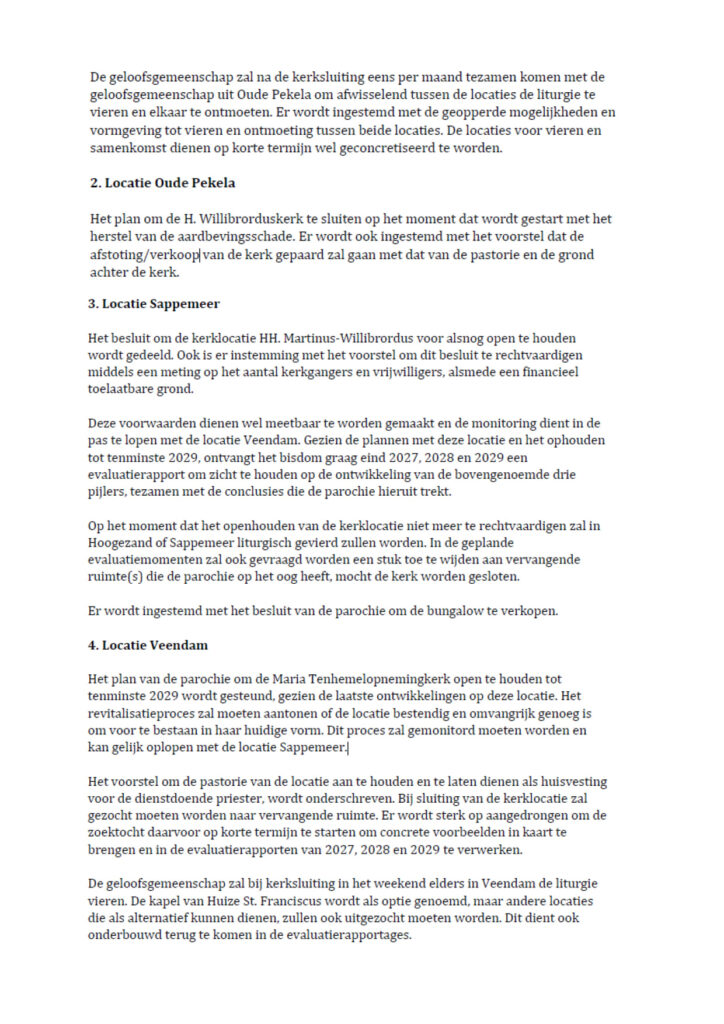 De geloofsgemeenschap zal na de kerksluiting eens per maand tezamen komen met de geloofsgemeenschap uit Oude Pekela om afwisselend tussen de locaties de liturgie te vieren en elkaar te ontmoeten. Er wordt ingestemd met de geopperde mogelijkheden en vormgeving tot vieren en ontmoeting tussen beide locaties. De locaties voor vieren en samenkomst dienen op korte termijn wel geconcretiseerd te worden.

2. Locatie Oude Pekela

Het plan om de H. Willibrorduskerk te sluiten op het moment dat wordt gestart met het herstel van de aardbevingsschade. Er wordt ook ingestemd met het voorstel dat de afstoting/verkoop van de kerk gepaard zal gaan met dat van de pastorie en de grond achter de kerk.

3. Locatie Sappemeer

Het besluit om de kerklocatie HH. Martinus-Willibrordus voor alsnog open te houden wordt gedeeld. Ook is er instemming met het voorstel om dit besluit te rechtvaardigen middels een meting op het aantal kerkgangers en vrijwilligers, alsmede een financieel toelaatbare grond.

Deze voorwaarden dienen wel meetbaar te worden gemaakt en de monitoring dient in de pas te lopen met de locatie Veendam. Gezien de plannen met deze locatie en het ophouden tot tenminste 2029, ontvangt het bisdom graag eind 2027, 2028 en 2029 een evaluatierapport om zicht te houden op de ontwikkeling van de bovengenoemde drie pijlers, tezamen met de conclusies die de parochie hieruit trekt.

Op het moment dat het openhouden van de kerklocatie niet meer te rechtvaardigen zal in Hoogezand of Sappemeer liturgisch gevierd zullen worden. In de geplande evaluatiemomenten zal ook gevraagd worden een stuk toe te wijden aan vervangende ruimte(s) die de parochie op het oog heeft, mocht de kerk worden gesloten.

Er wordt ingestemd met het besluit van de parochie om de bungalow te verkopen.

4. Locatie Veendam

Het plan van de parochie om de Maria Tenhemelopnemingkerk open te houden tot tenminste 2029 wordt gesteund, gezien de laatste ontwikkelingen op deze locatie. Het revitalisatieproces zal moeten aantonen of de locatie bestendig en omvangrijk genoeg is om voor te bestaan in haar huidige vorm. Dit proces zal gemonitord moeten worden en kan gelijk oplopen met de locatie Sappemeer.

Het voorstel om de pastorie van de locatie aan te houden en te laten dienen als huisvesting voor de dienstdoende priester, wordt onderschreven. Bij sluiting van de kerklocatie zal gezocht moeten worden naar vervangende ruimte. Er wordt sterk op aangedrongen om de zoektocht daarvoor op korte termijn te starten om concrete voorbeelden in kaart te brengen en in de evaluatierapporten van 2027, 2028 en 2029 te verwerken.

De geloofsgemeenschap zal bij kerksluiting in het weekend elders in Veendam de liturgie vieren. De kapel van Huize St. Franciscus wordt als optie genoemd, maar andere locaties die als alternatief kunnen dienen, zullen ook uitgezocht moeten worden. Dit dient ook onderbouwd terug te komen in de evaluatierapportages.